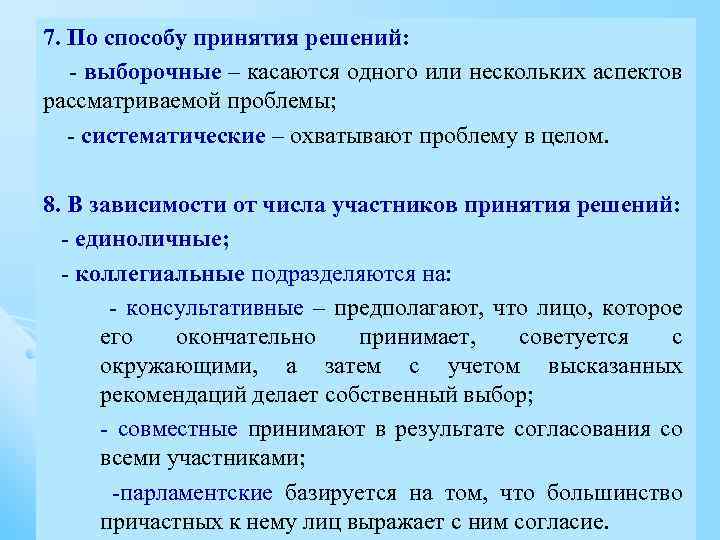 7. По способу принятия решений:

- выборочные – касаются одного или нескольких аспектов рассматриваемой проблемы;

- систематические – охватывают проблему в целом.

8. В зависимости от числа участников принятия решений:

- единоличные;

- коллегиальные подразделяются на:

- консультативные – предполагают, что лицо, которое его окончательно принимает, советуется с окружающими, а затем с учетом высказанных рекомендаций делает собственный выбор;

- совместные принимают в результате согласования со всеми участниками;

-парламентские базируется на том, что большинство причастных к нему лиц выражает с ним согласие.